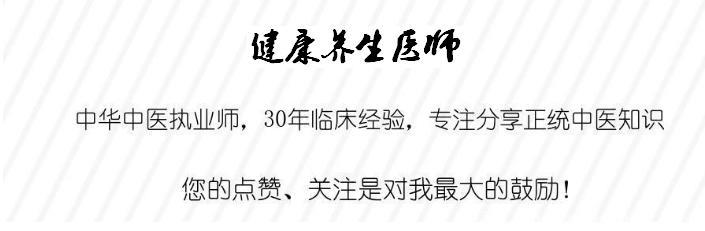 健康养生医师

中华中医执业师，30年临床经验，专注分享正统中医知识

您的点赞、关注是对我最大的鼓励！